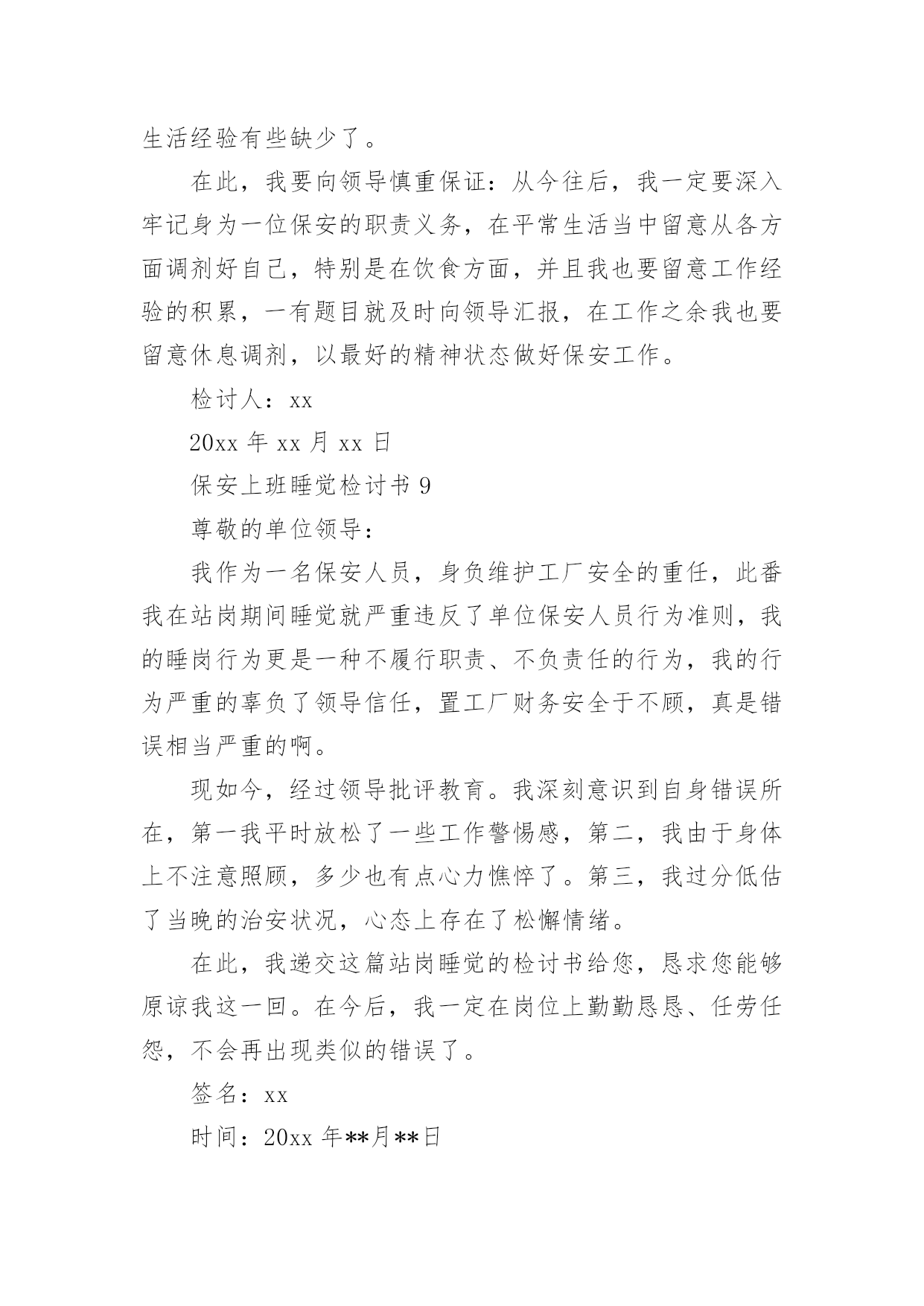 生活经验有些缺少了。

在此，我要向领导慎重保证：从今往后，我一定要深入牢记身为一位保安的职责义务，在平常生活当中留意从各方面调剂好自己，特别是在饮食方面，并且我也要留意工作经验的积累，一有题目就及时向领导汇报，在工作之余我也要留意休息调剂，以最好的精神状态做好保安工作。

检讨人：xx

20xx 年 xx 月 xx 日

保安上班睡觉检讨书 9

尊敬的单位领导：

我作为一名保安人员，身负维护工厂安全的重任，此番我在站岗期间睡觉就严重违反了单位保安人员行为准则，我的睡岗行为更是一种不履行职责、不负责任的行为，我的行为严重的辜负了领导信任，置工厂财务安全于不顾，真是错误相当严重的啊。

现如今，经过领导批评教育。我深刻意识到自身错误所在，第一我平时放松了一些工作警惕感，第二，我由于身体上不注意照顾，多少也有点心力憔悴了。第三，我过分低估了当晚的治安状况，心态上存在了松懈情绪。

在此，我递交这篇站岗睡觉的检讨书给您，恳求您能够原谅我这一回。在今后，我一定在岗位上勤勤恳恳、任劳任怨，不会再出现类似的错误了。

签名：xx

时间：20xx 年**月**日